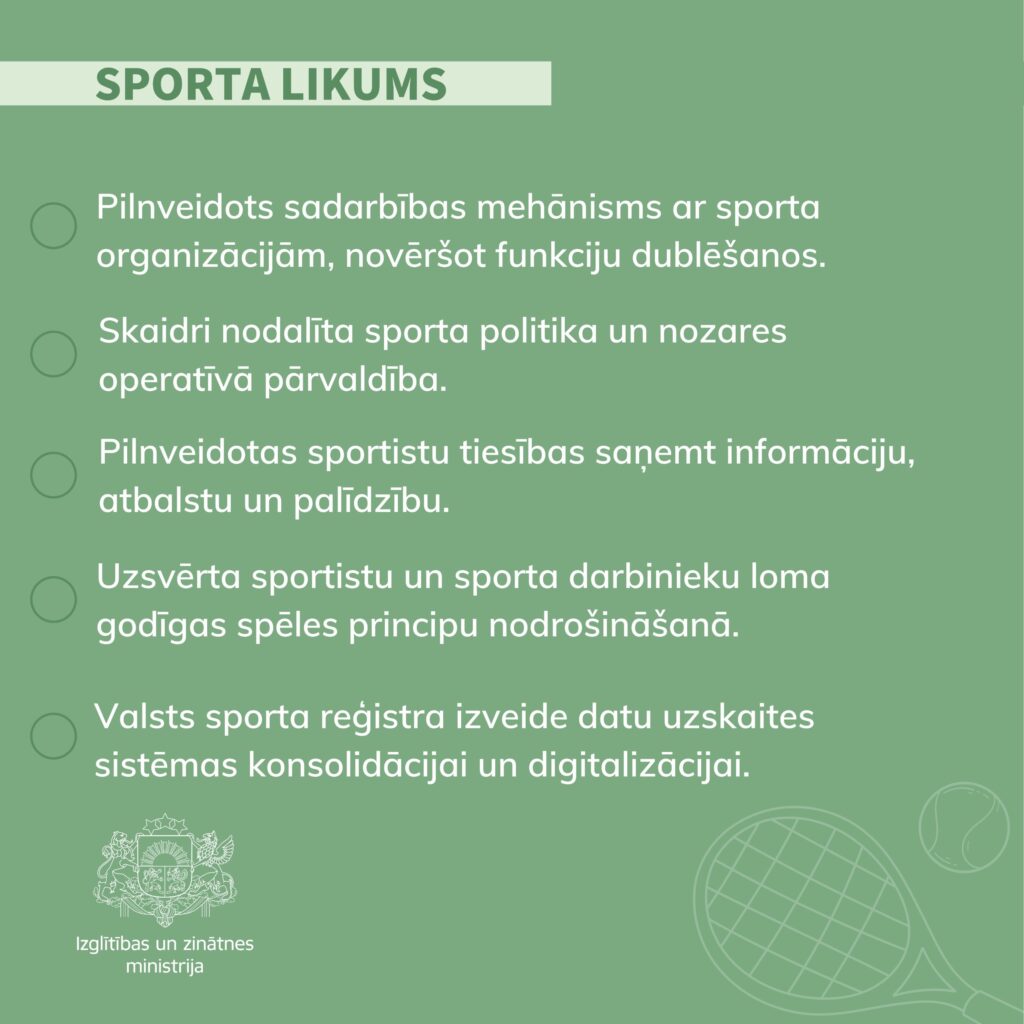 SPORTA LIKUMS

Pilnveidots sadarbības mehānisms ar sporta organizācijām, novēršot funkciju dublēšanos.

Skaidri nodalīta sporta politika un nozares operatīvā pārvaldība.

Pilnveidotas sportistu tiesības saņemt informāciju, atbalstu un palīdzību.

Uzsvērta sportistu un sporta darbinieku loma godīgas spēles principu nodrošināšanā.

Valsts sporta reģistra izveide datu uzskaites sistēmas konsolidācijai un digitalizācijai.

Izglītības un zinātnes ministrija